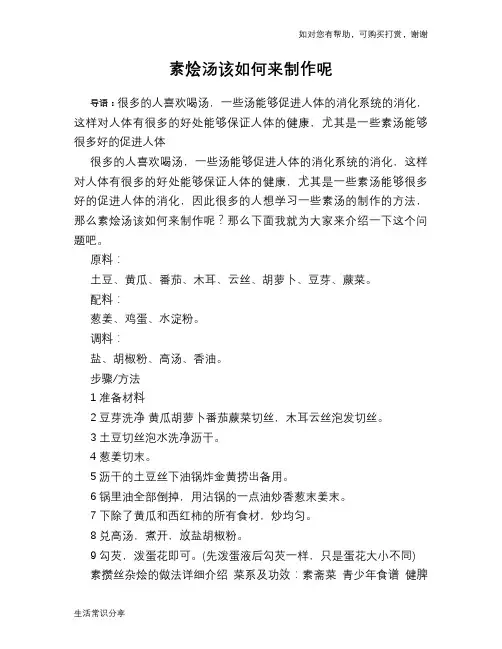 如对您有帮助，可购买打赏，谢谢

素烩汤该如何来制作呢

导语：很多的人喜欢喝汤，一些汤能够促进人体的消化系统的消化，这样对人体有很多的好处能够保证人体的健康，尤其是一些素汤能够很多好的促进人体

很多的人喜欢喝汤，一些汤能够促进人体的消化系统的消化，这样对人体有很多的好处能够保证人体的健康，尤其是一些素汤能够很多好的促进人体的消化，因此很多的人想学习一些素汤的制作的方法，那么素烩汤该如何来制作呢？那么下面我就为大家来介绍一下这个问题吧。

原料：

土豆、黄瓜、番茄、木耳、云丝、胡萝卜、豆芽、蕨菜。

配料：

葱姜、鸡蛋、水淀粉。

调料：

盐、胡椒粉、高汤、香油。

步骤/方法

1 准备材料

2 豆芽洗净 黄瓜胡萝卜番茄蕨菜切丝，木耳云丝泡发切丝。

3 土豆切丝泡水洗净沥干。

4 葱姜切末。

5 沥干的土豆丝下油锅炸金黄捞出备用。

6 锅里油全部倒掉，用沾锅的一点油炒香葱末姜末。

7 下除了黄瓜和西红柿的所有食材，炒均匀。

8 兑高汤，煮开，放盐胡椒粉。

9 勾芡，泼蛋花即可。(先泼蛋液后勾芡一样，只是蛋花大小不同)

素攒丝杂烩的做法详细介绍 菜系及功效：素斋菜 青少年食谱 健脾

生活常识分享